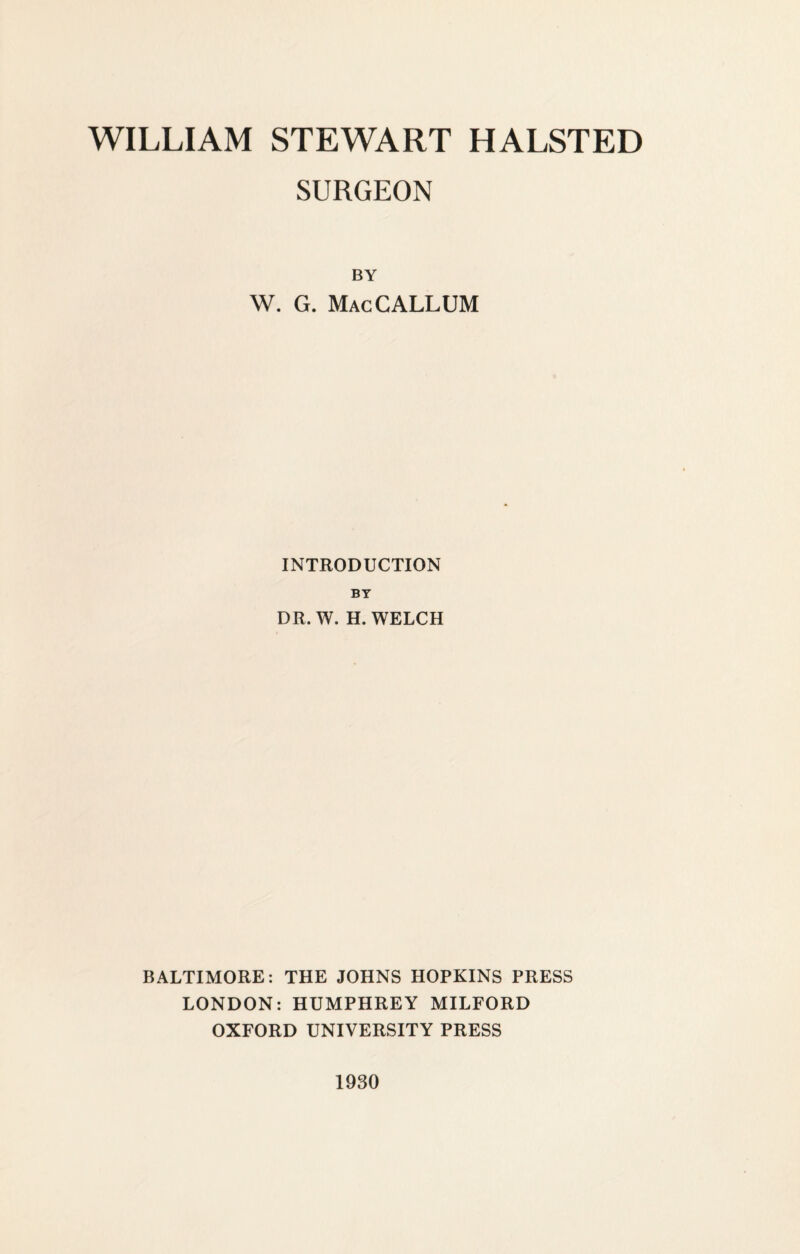 WILLIAM STEWART HALSTED
SURGEON

BY
W. G. MacCALLUM

INTRODUCTION
BY
DR. W. H. WELCH

BALTIMORE: THE JOHNS HOPKINS PRESS
LONDON: HUMPHREY MILFORD
OXFORD UNIVERSITY PRESS

1930